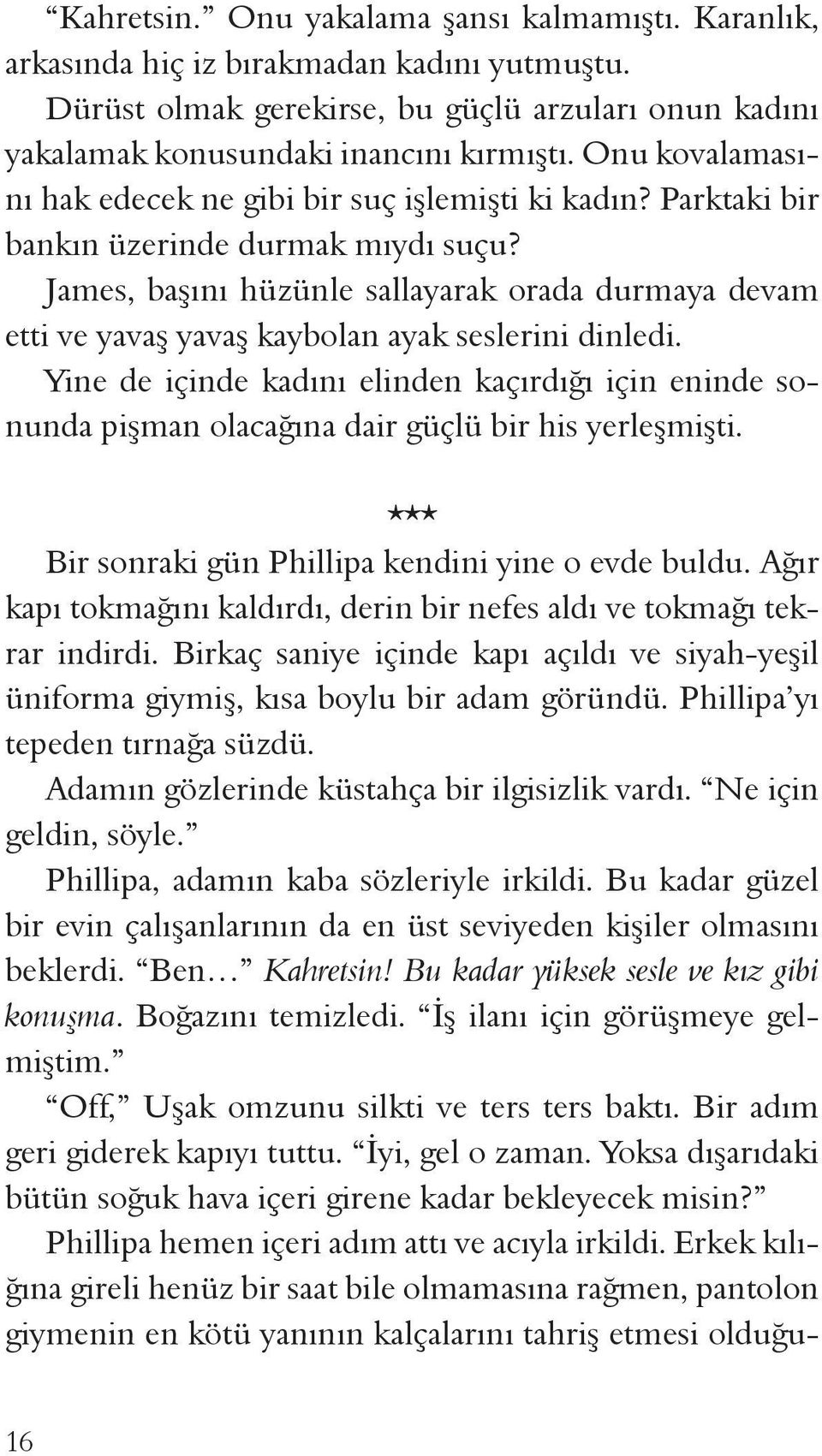 “Kahretsin.” Onu yakalama şansı kalmamıştı. Karanlık, arkasında hiç iz bırakmadan kadını yutmuştu.

Dürüst olmak gerekirse, bu güçlü arzuları onun kadını yakalamak konusundaki inancını kırmıştı. Onu kovalamasını hak edecek ne gibi bir suç işlemişti ki kadın? Parktaki bir bankın üzerinde durmak mıydı suçu?

James, başını hüzünle sallayarak orada durmaya devam etti ve yavaş yavaş kaybolan ayak seslerini dinledi.

Yine de içinde kadını elinden kaçırdığı için eninde sonunda pişman olacağına dair güçlü bir his yerleşmişti.

***

Bir sonraki gün Phillipa kendini yine o evde buldu. Ağır kapı tokmağını kaldırdı, derin bir nefes aldı ve tokmağı tekrar indirdi. Birkaç saniye içinde kapı açıldı ve siyah-yeşil üniforma giymiş, kısa boylu bir adam göründü. Phillipa’yı tepeden tırnağa süzdü.

Adamın gözlerinde küstahça bir ilgisizlik vardı. “Ne için geldin, söyle.”

Phillipa, adamın kaba sözleriyle irkildi. Bu kadar güzel bir evin çalışanlarının da en üst seviyeden kişiler olmasını beklerdi. “Ben…” Kahretsin! Bu kadar yüksek sesle ve kız gibi konuşma. Boğazını temizledi. “İş ilanı için görüşmeye gelmiştim.”

“Off,” Uşak omzunu silkti ve ters ters baktı. Bir adım geri giderek kapıyı tuttu. “İyi, gel o zaman. Yoksa dışarıdaki bütün soğuk hava içeri girene kadar bekleyecek misin?”

Phillipa hemen içeri adım attı ve acıyla irkildi. Erkek kılığına gireli henüz bir saat bile olmamasına rağmen, pantolon giymenin en kötü yanının kalçalarını tahriş etmesi olduğu-

16